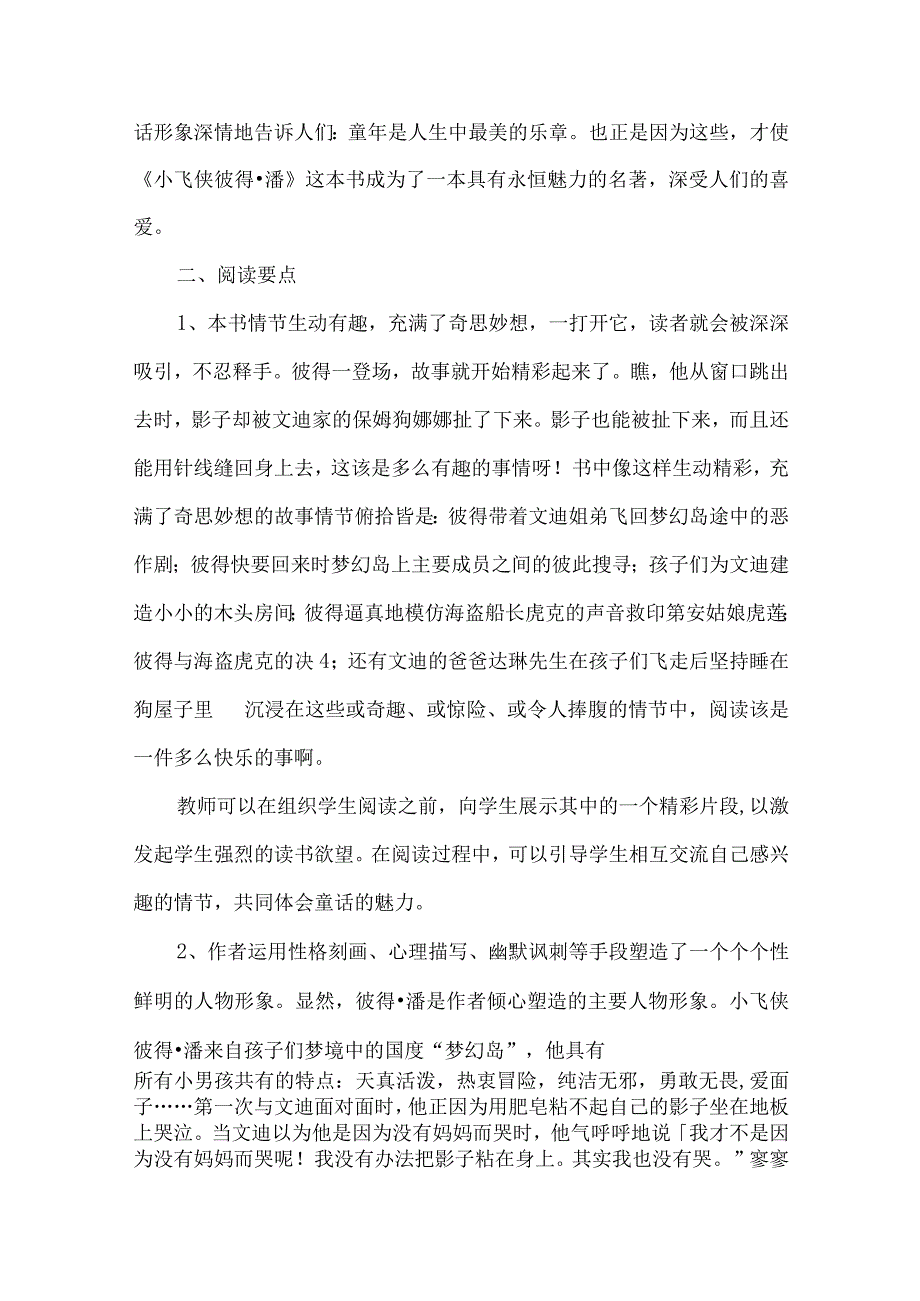 话形象深情地告诉人们：童年是人生中最美的乐章。也正是因为这些，才使《小飞侠彼得•潘》这本书成为了一本具有永恒魅力的名著，深受人们的喜爱。

二、阅读要点

1、本书情节生动有趣，充满了奇思妙想，一打开它，读者就会被深深吸引，不忍释手。彼得一登场，故事就开始精彩起来了。瞧，他从窗口跳出去时，影子却被文迪家的保姆狗娜娜扯了下来。影子也能被扯下来，而且还能用针线缝回身上去，这该是多么有趣的事情呀！书中像这样生动精彩，充满了奇思妙想的故事情节俯拾皆是：彼得带着文迪姐弟飞回梦幻岛途中的恶作剧；彼得快要回来时梦幻岛上主要成员之间的彼此搜寻；孩子们为文迪建造小小的木头房间；彼得逼真地模仿海盗船长虎克的声音救印第安姑娘虎莲；彼得与海盗虎克的决4；还有文迪的爸爸达琳先生在孩子们飞走后坚持睡在狗屋子里 沉浸在这些或奇趣、或惊险、或令人捧腹的情节中，阅读该是一件多么快乐的事啊。

教师可以在组织学生阅读之前，向学生展示其中的一个精彩片段，以激发起学生强烈的读书欲望。在阅读过程中，可以引导学生相互交流自己感兴趣的情节，共同体会童话的魅力。

2、作者运用性格刻画、心理描写、幽默讽刺等手段塑造了一个个个性鲜明的人物形象。显然，彼得•潘是作者倾心塑造的主要人物形象。小飞侠彼得•潘来自孩子们梦境中的国度“梦幻岛”，他具有所有小男孩共有的特点：天真活泼，热衷冒险，纯洁无邪，勇敢无畏，爱面子……第一次与文迪面对面时，他正因为用肥皂粘不起自己的影子坐在地板上哭泣。当文迪以为他是因为没有妈妈而哭时，他气呼呼地说「我才不是因为没有妈妈而哭呢！我没有办法把影子粘在身上。其实我也没有哭。”寥寥